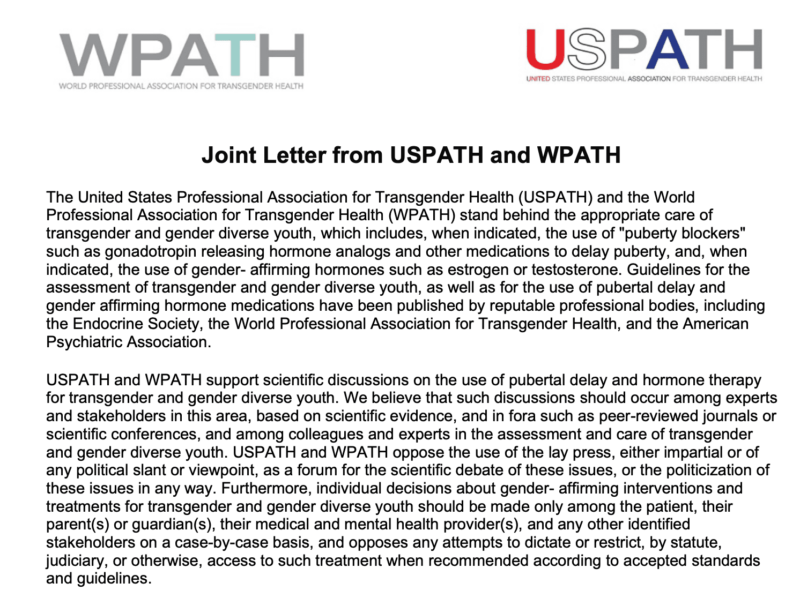 WPATH
WORLD PROFESSIONAL ASSOCIATION FOR TRANSGENDER HEALTH

USPATH
UNITED STATES PROFESSIONAL ASSOCIATION FOR TRANSGENDER HEALTH

Joint Letter from USPATH and WPATH

The United States Professional Association for Transgender Health (USPATH) and the World Professional Association for Transgender Health (WPATH) stand behind the appropriate care of transgender and gender diverse youth, which includes, when indicated, the use of "puberty blockers" such as gonadotropin releasing hormone analogs and other medications to delay puberty, and, when indicated, the use of gender- affirming hormones such as estrogen or testosterone. Guidelines for the assessment of transgender and gender diverse youth, as well as for the use of pubertal delay and gender affirming hormone medications have been published by reputable professional bodies, including the Endocrine Society, the World Professional Association for Transgender Health, and the American Psychiatric Association.

USPATH and WPATH support scientific discussions on the use of pubertal delay and hormone therapy for transgender and gender diverse youth. We believe that such discussions should occur among experts and stakeholders in this area, based on scientific evidence, and in fora such as peer-reviewed journals or scientific conferences, and among colleagues and experts in the assessment and care of transgender and gender diverse youth. USPATH and WPATH oppose the use of the lay press, either impartial or of any political slant or viewpoint, as a forum for the scientific debate of these issues, or the politicization of these issues in any way. Furthermore, individual decisions about gender- affirming interventions and treatments for transgender and gender diverse youth should be made only among the patient, their parent(s) or guardian(s), their medical and mental health provider(s), and any other identified stakeholders on a case-by-case basis, and opposes any attempts to dictate or restrict, by statute, judiciary, or otherwise, access to such treatment when recommended according to accepted standards and guidelines.